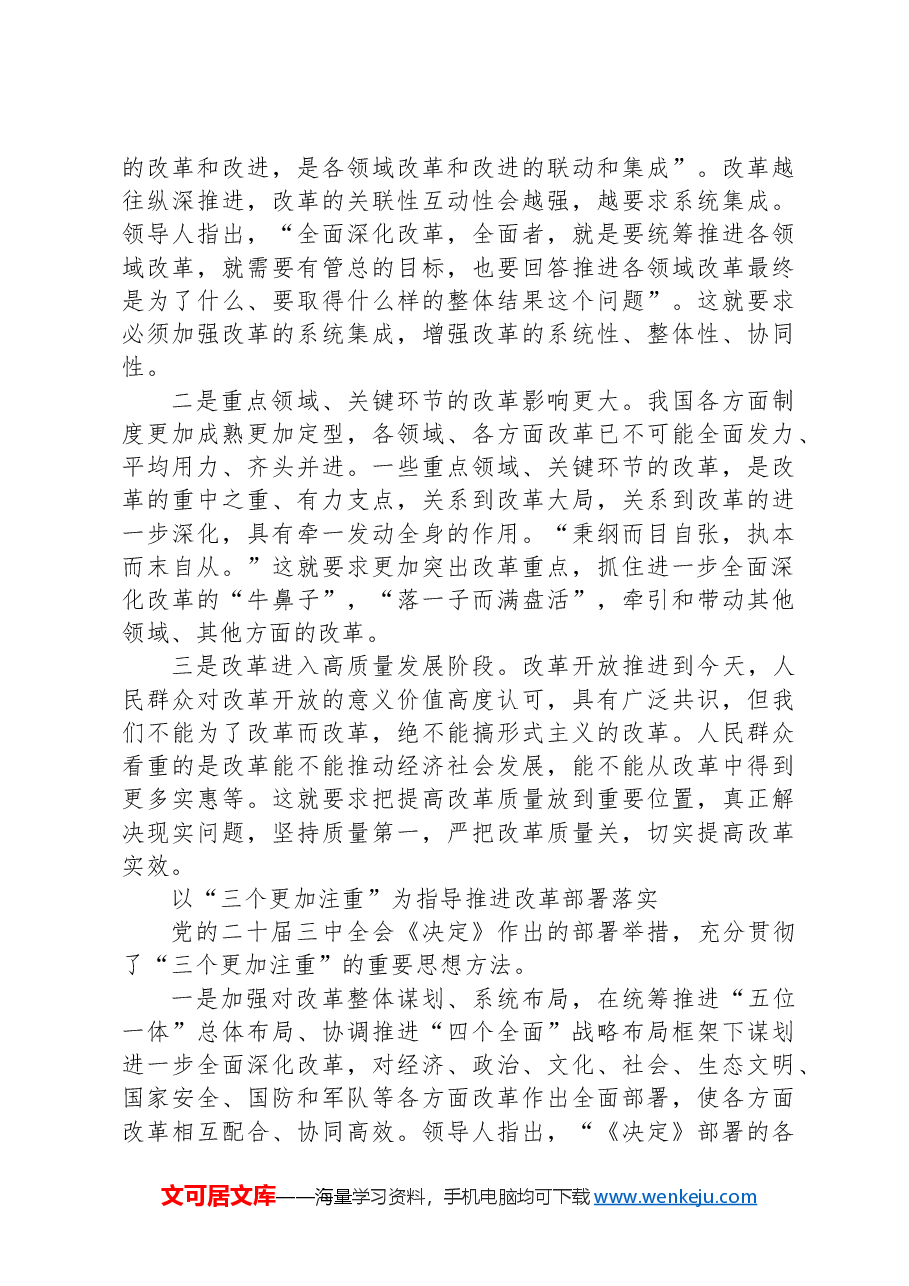 的改革和改进，是各领域改革和改进的联动和集成”。改革越往纵深推进，改革的关联性互动性会越强，越要求系统集成。领导人指出，“全面深化改革，全面者，就是要统筹推进各领域改革，就需要有管总的目标，也要回答推进各领域改革最终是为了什么、要取得什么样的整体结果这个问题”。这就要求必须加强改革的系统集成，增强改革的系统性、整体性、协同性。

二是重点领域、关键环节的改革影响更大。我国各方面制度更加成熟更加定型，各领域、各方面改革已不可能全面发力、平均用力、齐头并进。一些重点领域、关键环节的改革，是改革的重中之重、有力支点，关系到改革大局，关系到改革的进一步深化，具有牵一发动全身的作用。“秉纲而目自张，执本而末自从。”这就要求更加突出改革重点，抓住进一步全面深化改革的“牛鼻子”，“落一子而满盘活”，牵引和带动其他领域、其他方面的改革。

三是改革进入高质量发展阶段。改革开放推进到今天，人民群众对改革开放的意义价值高度认可，具有广泛共识，但我们不能为了改革而改革，绝不能搞形式主义的改革。人民群众看重的是改革能不能推动经济社会发展，能不能从改革中得到更多实惠等。这就要求把提高改革质量放到重要位置，真正解决现实问题，坚持质量第一，严把改革质量关，切实提高改革实效。

以“三个更加注重”为指导推进改革部署落实

党的二十届三中全会《决定》作出的部署举措，充分贯彻了“三个更加注重”的重要思想方法。

一是加强对改革整体谋划、系统布局，在统筹推进“五位一体”总体布局、协调推进“四个全面”战略布局框架下谋划进一步全面深化改革，对经济、政治、文化、社会、生态文明、国家安全、国防和军队等各方面改革作出全面部署，使各方面改革相互配合、协同高效。领导人指出，“《决定》部署的各

文可居文库——海量学习资料，手机电脑均可下载www.wenkeju.com